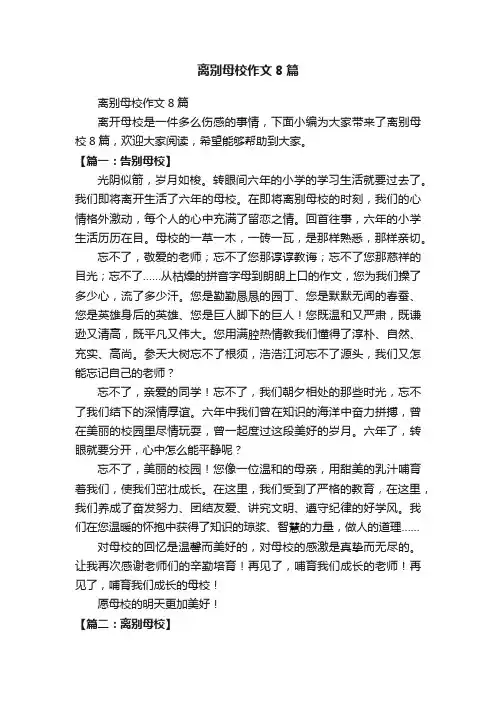 离别母校作文 8 篇

离别母校作文 8 篇

离开母校是一件多么伤感的事情，下面小编为大家带来了离别母校 8 篇，欢迎大家阅读，希望能够帮助到大家。

【篇一：告别母校】

光阴似箭，岁月如梭。转眼间六年的小学的学习生活就要过去了。我们即将离开生活了六年的母校。在即将离别母校的时刻，我们的心情格外激动，每个人的心中充满了留恋之情。回首往事，六年的小学生活历历在目。母校的一草一木，一砖一瓦，是那样熟悉，那样亲切。

忘不了，敬爱的老师；忘不了您那谆谆教诲；忘不了您那慈祥的目光；忘不了……从枯燥的拼音字母到朗朗上口的作文，您为我们操了多少心，流了多少汗。您是勤勤恳恳的园丁、您是默默无闻的春蚕、您是英雄身后的英雄、您是巨人脚下的巨人！您既温和又严肃，既谦逊又清高，既平凡又伟大。您用满腔热情教我们懂得了淳朴、自然、充实、高尚。参天大树忘不了根须，浩浩江河忘不了源头，我们又怎能忘记自己的老师？

忘不了，亲爱的同学！忘不了，我们朝夕相处的那些时光，忘不了我们结下的深情厚谊。六年中我们曾在知识的海洋中奋力拼搏，曾在美丽的校园里尽情玩耍，曾一起度过这段美好的岁月。六年了，转眼就要分开，心中怎么能平静呢？

忘不了，美丽的校园！您像一位温和的母亲，用甜美的乳汁哺育着我们，使我们茁壮成长。在这里，我们受到了严格的教育，在这里，我们养成了奋发努力、团结友爱、讲究文明、遵守纪律的好学风。我们在您温暖的怀抱中获得了知识的琼浆、智慧的力量，做人的道理……

对母校的回忆是温馨而美好的，对母校的感激是真挚而无尽的。让我再次感谢老师们的辛勤培育！再见了，哺育我们成长的老师！再见了，哺育我们成长的母校！

愿母校的明天更加美好！

【篇二：离别母校】